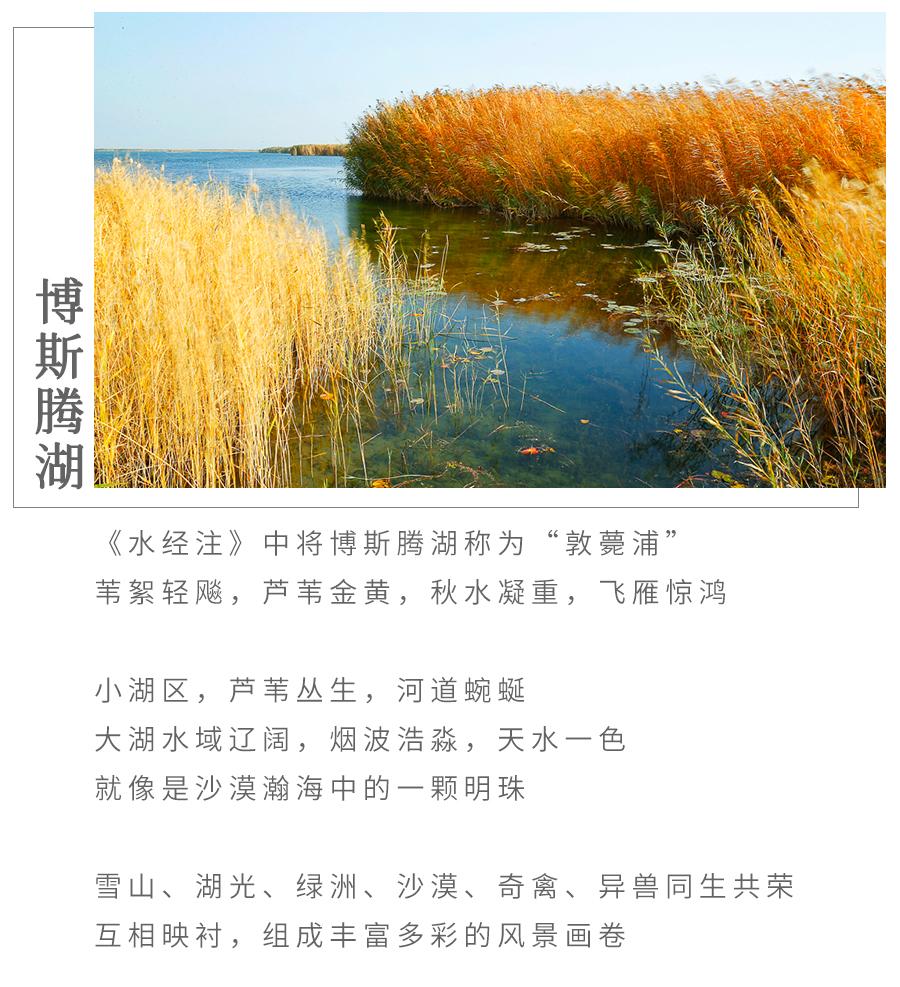 博斯腾湖

《水经注》中将博斯腾湖称为“敦薨浦”
苇絮轻飏，芦苇金黄，秋水凝重，飞雁惊鸿

小湖区，芦苇丛生，河道蜿蜒
大湖水域辽阔，烟波浩淼，天水一色
就像是沙漠瀚海中的一颗明珠

雪山、湖光、绿洲、沙漠、奇禽、异兽同生共荣
互相映衬，组成丰富多彩的风景画卷